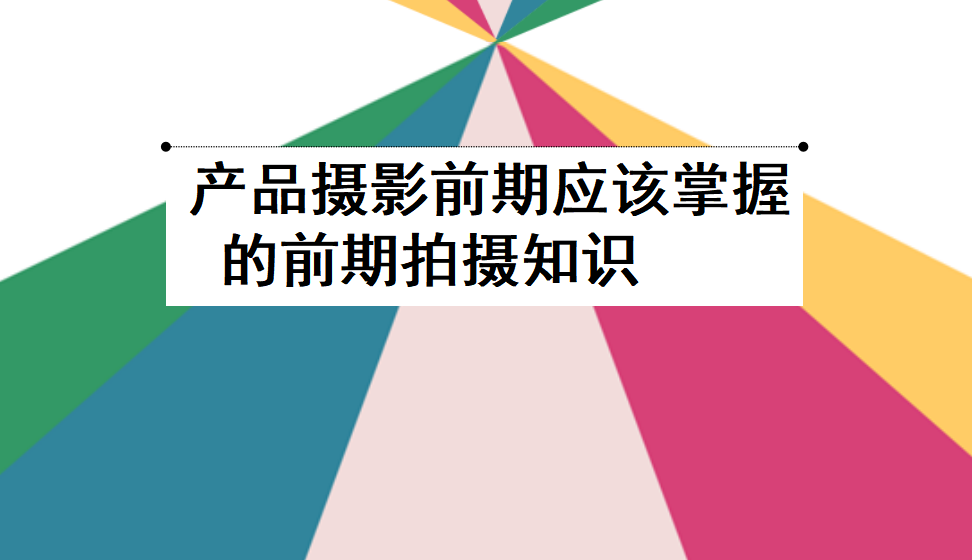 产品摄影前期应该掌握的前期拍摄知识